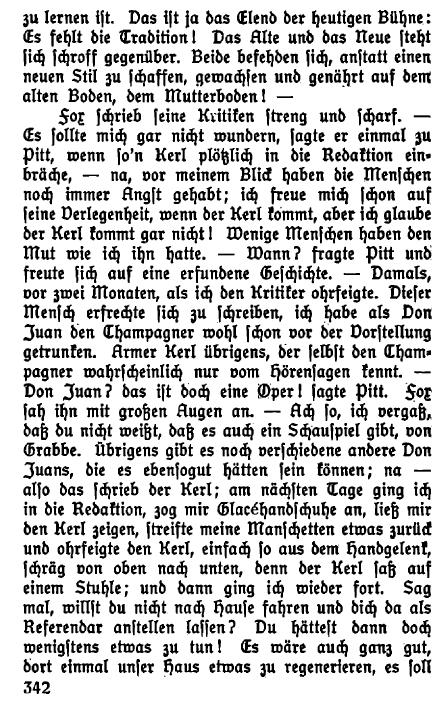 zu lernen ist. Das ist ja das Elend der heutigen Bühne: Es fehlt die Tradition! Das Alte und das Neue steht sich schroff gegenüber. Beide befehden sich, anstatt einen neuen Stil zu schaffen, gewachsen und genährt auf dem alten Boden, dem Mutterboden! —

Fox schrieb seine Kritiken streng und scharf. — Es sollte mich gar nicht wundern, sagte er einmal zu Pitt, wenn so'n Kerl plötzlich in die Redaktion einbräche, — na, vor meinem Blick haben die Menschen noch immer Angst gehabt; ich freue mich schon auf seine Verlegenheit, wenn der Kerl kommt, aber ich glaube der Kerl kommt gar nicht! Wenige Menschen haben den Mut wie ich ihn hatte. — Wann? fragte Pitt und freute sich auf eine erfundene Geschichte. — Damals, vor zwei Monaten, als ich den Kritiker ohrfeigte. Dieser Mensch erfrechte sich zu schreiben, ich habe als Don Juan den Champagner wohl schon vor der Vorstellung getrunken. Armer Kerl übrigens, der selbst den Champagner wahrscheinlich nur vom Hörensagen kennt. — Don Juan? das ist doch eine Oper! sagte Pitt. Fox sah ihn mit großen Augen an. — Ach so, ich vergaß, daß du nicht weißt, daß es auch ein Schauspiel gibt, von Grabbe. Übrigens gibt es noch verschiedene andere Don Juans, die es ebensogut hätten sein können; na — also das schrieb der Kerl; am nächsten Tage ging ich in die Redaktion, zog mir Glacéhandschuhe an, ließ mir den Kerl zeigen, streifte meine Manschetten etwas zurück und ohrfeigte den Kerl, einfach so aus dem Handgelenk, schräg von oben nach unten, denn der Kerl saß auf einem Stuhle; und dann ging ich wieder fort. Sag mal, willst du nicht nach Hause fahren und dich da als Referendar anstellen lassen? Du hättest dann doch wenigstens etwas zu tun! Es wäre auch ganz gut, dort einmal unser Haus etwas zu regenerieren, es soll

342